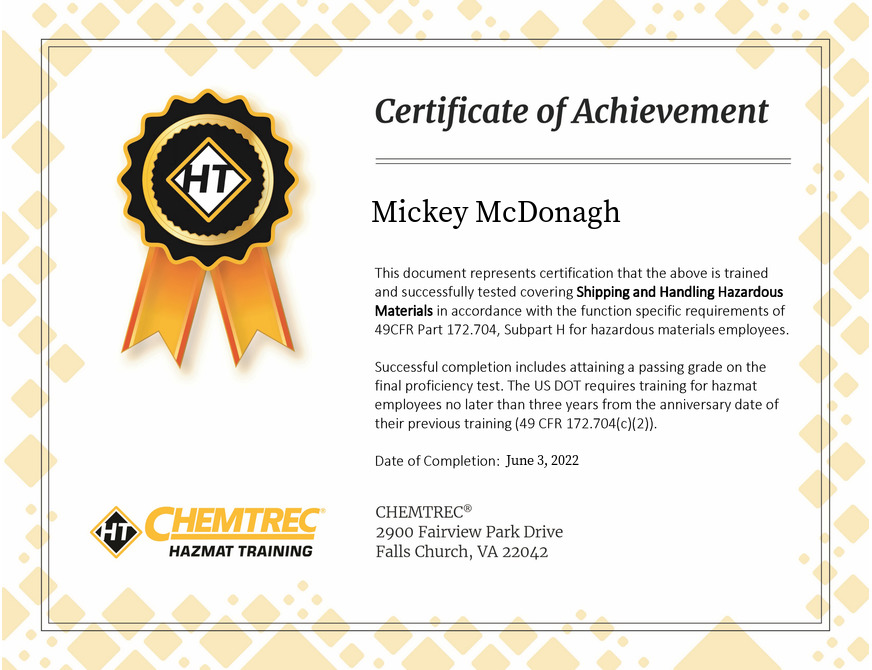 HT

Certificate of Achievement

Mickey McDonagh

This document represents certification that the above is trained and successfully tested covering Shipping and Handling Hazardous Materials in accordance with the function specific requirements of 49CFR Part 172.704, Subpart H for hazardous materials employees.

Successful completion includes attaining a passing grade on the final proficiency test. The US DOT requires training for hazmat employees no later than three years from the anniversary date of their previous training (49 CFR 172.704(c)(2)).

Date of Completion: June 3, 2022

HT CHEMTREC®
HAZMAT TRAINING

CHEMTREC®
2900 Fairview Park Drive
Falls Church, VA 22042